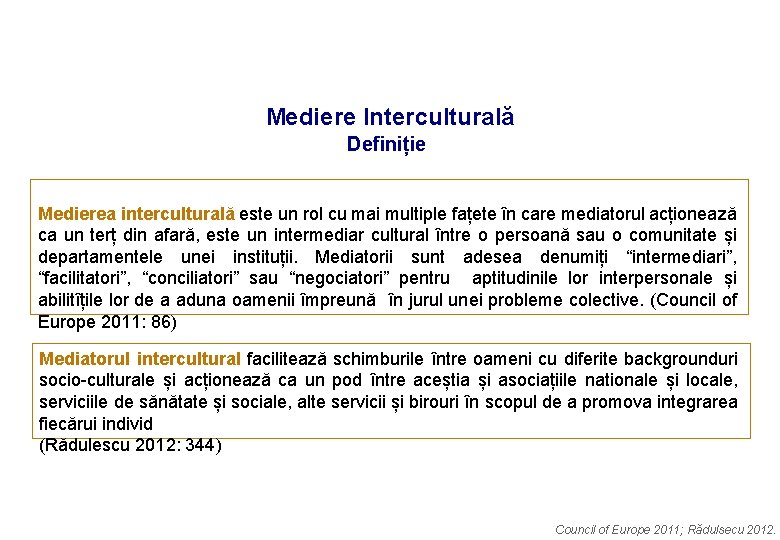 Mediere Interculturală
Definiție

Medierea interculturală este un rol cu mai multiple fațete în care mediatorul acționează ca un terț din afară, este un intermediar cultural între o persoană sau o comunitate și departamentele unei instituții. Mediatorii sunt adesea denumiți “intermediari”, “facilitatori”, “conciliatori” sau “negociatori” pentru aptitudinile lor interpersonale și abilitîțile lor de a aduna oamenii împreună în jurul unei probleme colective. (Council of Europe 2011: 86)

Mediatorul intercultural facilitează schimburile între oameni cu diferite backgrounduri socio-culturale și acționează ca un pod între aceștia și asociațiile nationale și locale, serviciile de sănătate și sociale, alte servicii și birouri în scopul de a promova integrarea fiecărui individ
(Rădulescu 2012: 344)

Council of Europe 2011; Rădulsecu 2012.